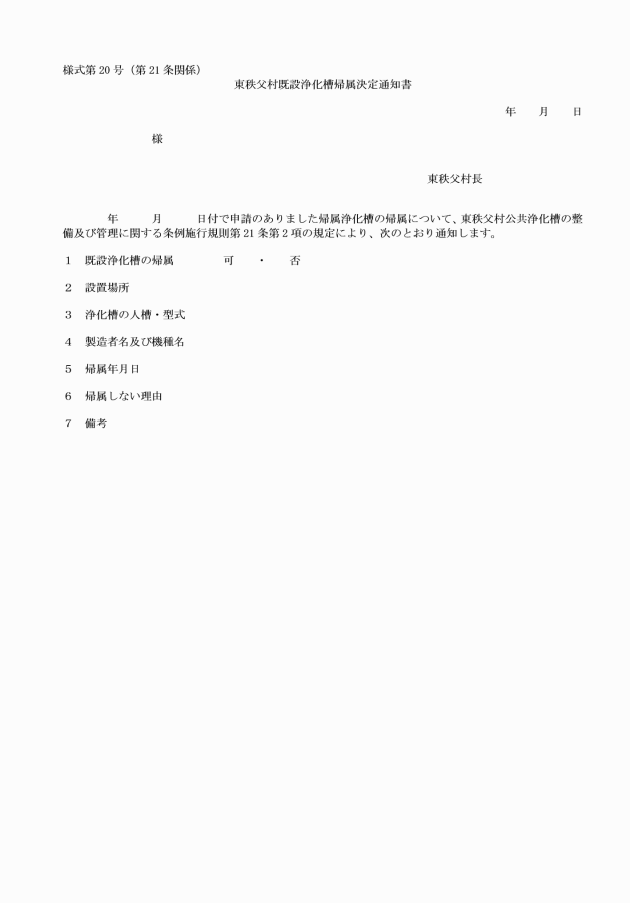 様式第20号（第21条関係）

東秩父村既設浄化槽帰属決定通知書

年　月　日

様

東秩父村長

年　月　日付で申請のありました帰属浄化槽の帰属について、東秩父村公共浄化槽の整備及び管理に関する条例施行規則第21条第2項の規定により、次のとおり通知します。

1　既設浄化槽の帰属　可　・　否

2　設置場所

3　浄化槽の人槽・型式

4　製造者名及び機種名

5　帰属年月日

6　帰属しない理由

7　備考